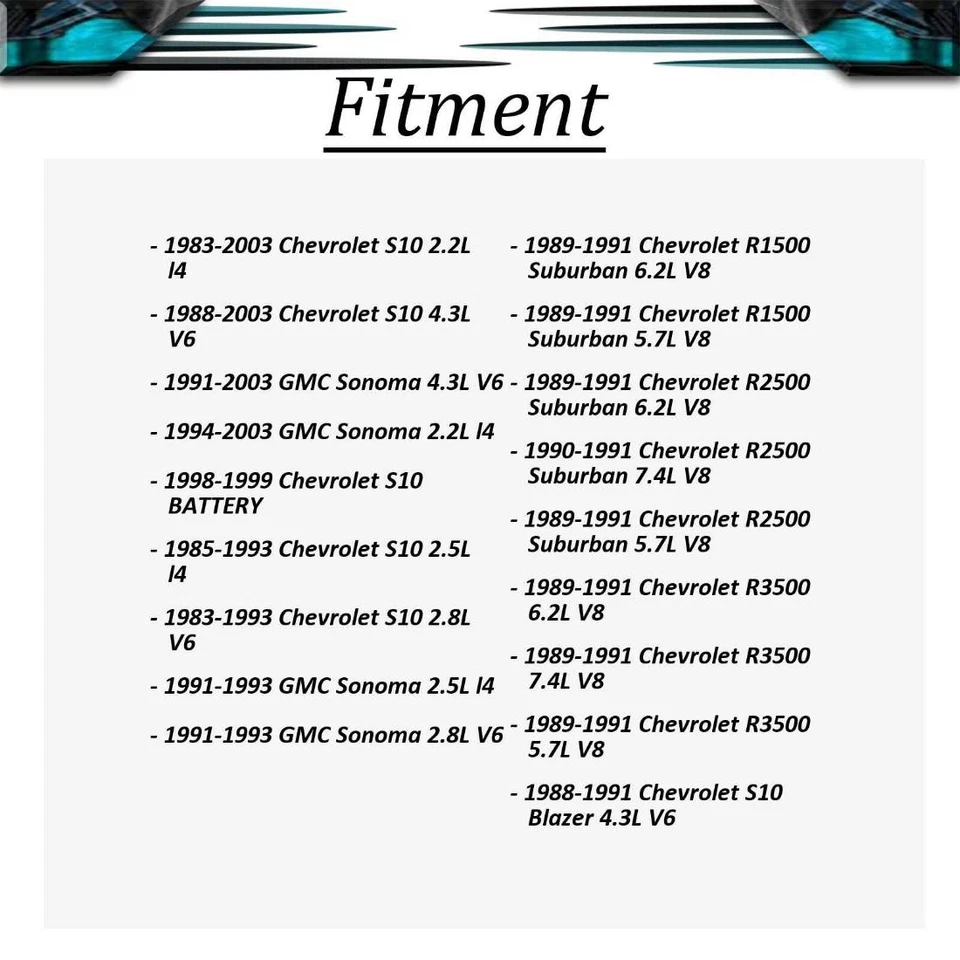 Fitment

- 1983-2003 Chevrolet S10 2.2L l4

- 1988-2003 Chevrolet S10 4.3L V6

- 1991-2003 GMC Sonoma 4.3L V6

- 1994-2003 GMC Sonoma 2.2L l4

- 1998-1999 Chevrolet S10 BATTERY

- 1985-1993 Chevrolet S10 2.5L l4

- 1983-1993 Chevrolet S10 2.8L V6

- 1991-1993 GMC Sonoma 2.5L l4

- 1991-1993 GMC Sonoma 2.8L V6

- 1989-1991 Chevrolet R1500 Suburban 6.2L V8

- 1989-1991 Chevrolet R1500 Suburban 5.7L V8

- 1989-1991 Chevrolet R2500 Suburban 6.2L V8

- 1990-1991 Chevrolet R2500 Suburban 7.4L V8

- 1989-1991 Chevrolet R2500 Suburban 5.7L V8

- 1989-1991 Chevrolet R3500 6.2L V8

- 1989-1991 Chevrolet R3500 7.4L V8

- 1989-1991 Chevrolet R3500 5.7L V8

- 1988-1991 Chevrolet S10 Blazer 4.3L V6